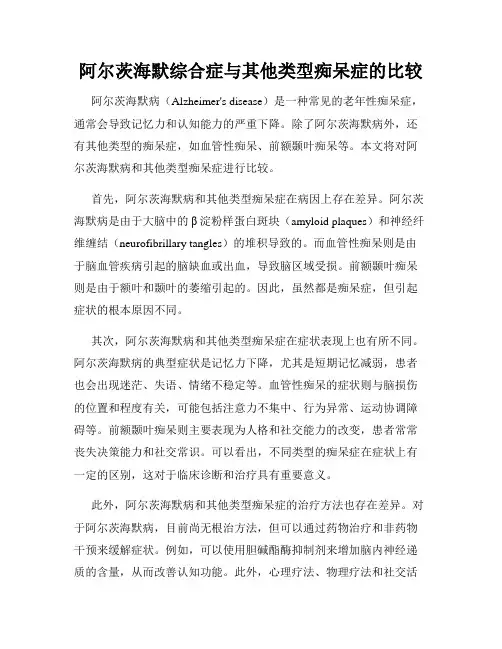 阿尔茨海默综合症与其他类型痴呆症的比较

阿尔茨海默病（Alzheimer's disease）是一种常见的老年性痴呆症，通常会导致记忆力和认知能力的严重下降。除了阿尔茨海默病外，还有其他类型的痴呆症，如血管性痴呆、前额颞叶痴呆等。本文将对阿尔茨海默病和其他类型痴呆症进行比较。

首先，阿尔茨海默病和其他类型痴呆症在病因上存在差异。阿尔茨海默病是由于大脑中的β淀粉样蛋白斑块（amyloid plaques）和神经纤维缠结（neurofibrillary tangles）的堆积导致的。而血管性痴呆则是由于脑血管疾病引起的脑缺血或出血，导致脑区域受损。前额颞叶痴呆则是由于额叶和颞叶的萎缩引起的。因此，虽然都是痴呆症，但引起症状的根本原因不同。

其次，阿尔茨海默病和其他类型痴呆症在症状表现上也有所不同。阿尔茨海默病的典型症状是记忆力下降，尤其是短期记忆减弱，患者也会出现迷茫、失语、情绪不稳定等。血管性痴呆的症状则与脑损伤的位置和程度有关，可能包括注意力不集中、行为异常、运动协调障碍等。前额颞叶痴呆则主要表现为人格和社交能力的改变，患者常常丧失决策能力和社交常识。可以看出，不同类型的痴呆症在症状上有一定的区别，这对于临床诊断和治疗具有重要意义。

此外，阿尔茨海默病和其他类型痴呆症的治疗方法也存在差异。对于阿尔茨海默病，目前尚无根治方法，但可以通过药物治疗和非药物干预来缓解症状。例如，可以使用胆碱酯酶抑制剂来增加脑内神经递质的含量，从而改善认知功能。此外，心理疗法、物理疗法和社交活